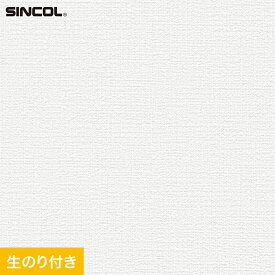 SINCOL®

生のり付き